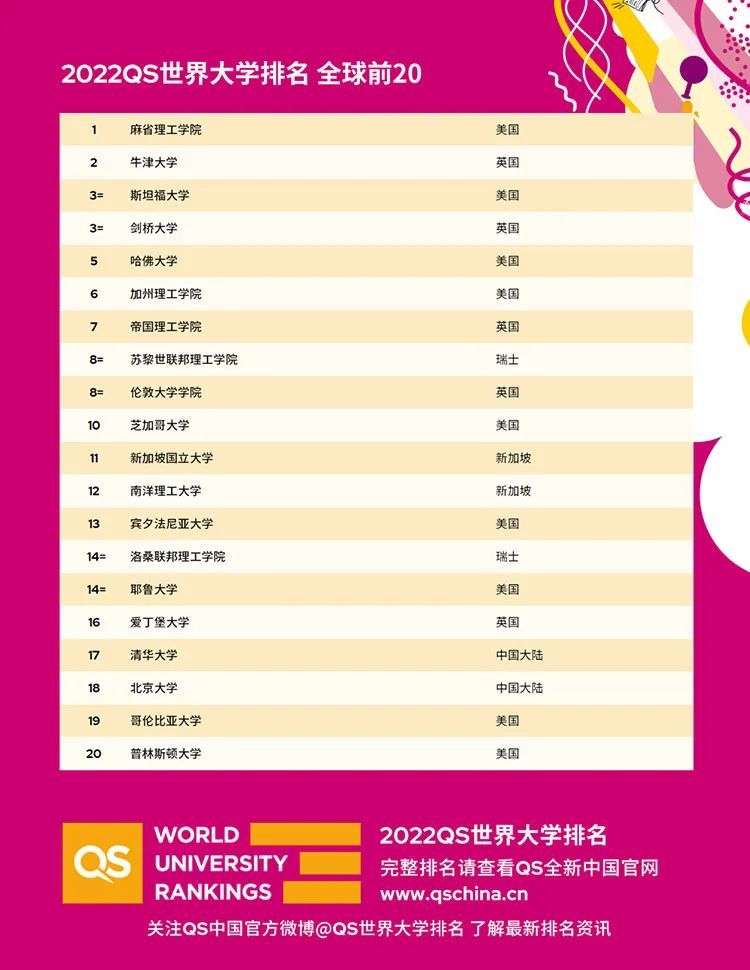 2022QS世界大学排名 全球前20

| 1 | 麻省理工学院 | 美国 |
|---|---|---|
| 2 | 牛津大学 | 英国 |
| 3= | 斯坦福大学 | 美国 |
| 3= | 剑桥大学 | 英国 |
| 5 | 哈佛大学 | 美国 |
| 6 | 加州理工学院 | 美国 |
| 7 | 帝国理工学院 | 英国 |
| 8= | 苏黎世联邦理工学院 | 瑞士 |
| 8= | 伦敦大学学院 | 英国 |
| 10 | 芝加哥大学 | 美国 |
| 11 | 新加坡国立大学 | 新加坡 |
| 12 | 南洋理工大学 | 新加坡 |
| 13 | 宾夕法尼亚大学 | 美国 |
| 14= | 洛桑联邦理工学院 | 瑞士 |
| 14= | 耶鲁大学 | 美国 |
| 16 | 爱丁堡大学 | 英国 |
| 17 | 清华大学 | 中国大陆 |
| 18 | 北京大学 | 中国大陆 |
| 19 | 哥伦比亚大学 | 美国 |
| 20 | 普林斯顿大学 | 美国 |

QS
WORLD
UNIVERSITY
RANKINGS

2022QS世界大学排名
完整排名请查看QS全新中国官网
www.qschina.cn

关注QS中国官方微博@QS世界大学排名 了解最新排名资讯